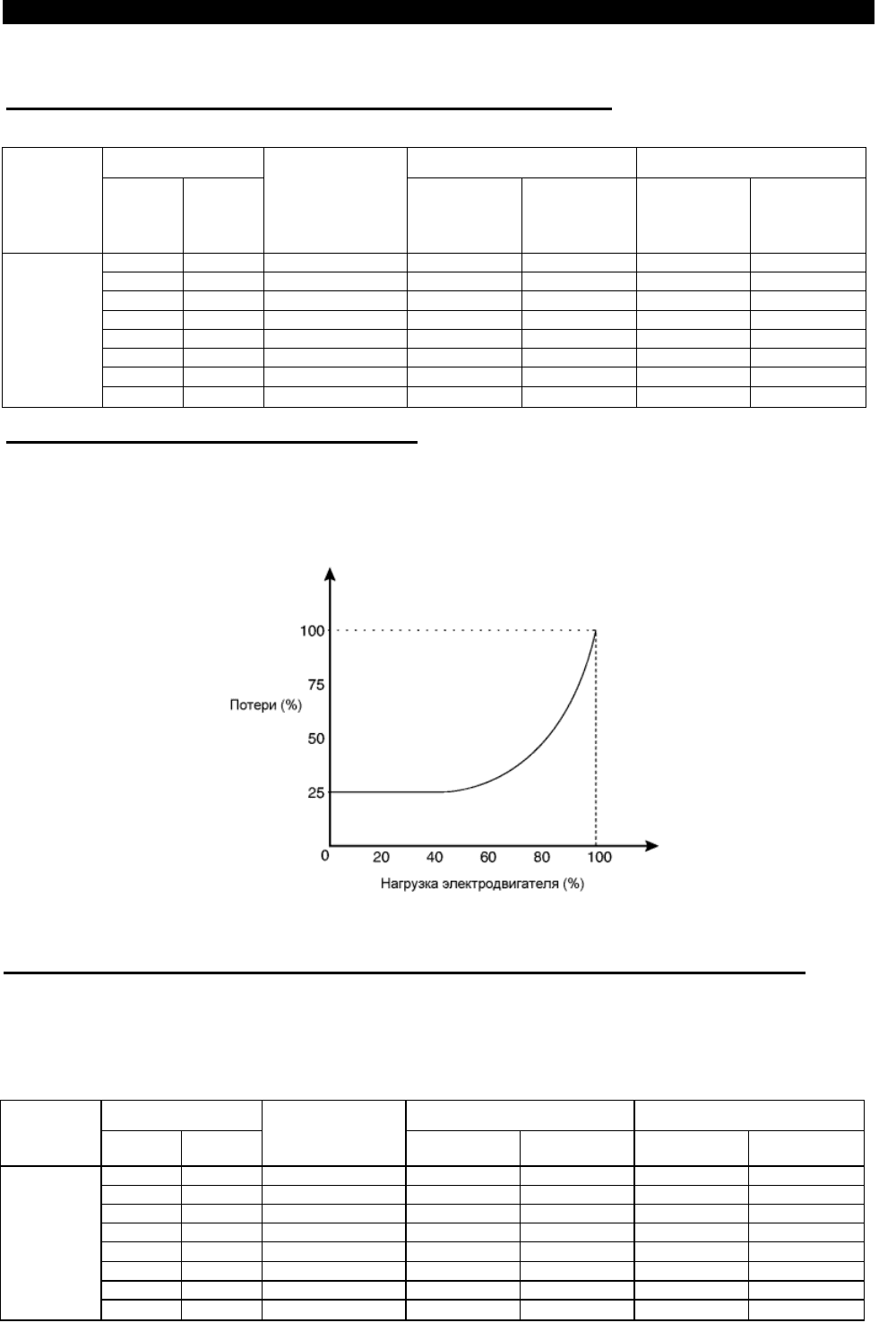 100

75

Потери (%)

50

25

0

20

40

60

80

100

Нагрузка электродвигателя (%)